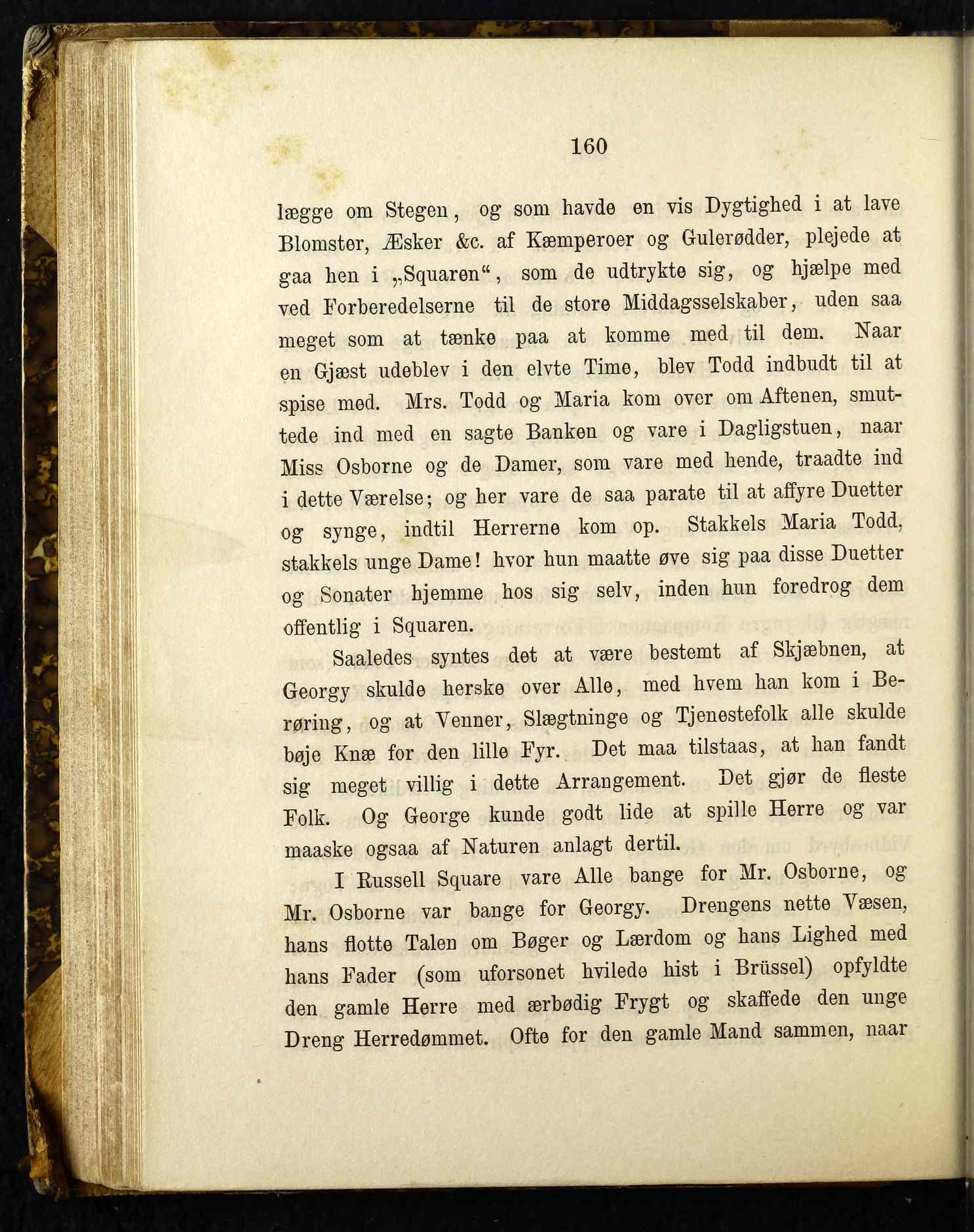 160

lægge om Stegen, og som havde en vis Dygtighed i at lave Blomster, Æsker &c. af Kæmperoer og Gulerødder, plejede at gaa hen i „Squaren“, som de udtrykte sig, og hjælpe med ved Forberedelserne til de store Middagsselskaber, uden saa meget som at tænke paa at komme med til dem. Naar en Gjæst udeblev i den elvte Time, blev Todd indbudt til at spise med. Mrs. Todd og Maria kom over om Aftenen, smuttede ind med en sagte Banken og vare i Dagligstuen, naar Miss Osborne og de Damer, som vare med hende, traadte ind i dette Værelse; og her vare de saa parate til at affyre Duetter og synge, indtil Herrerne kom op. Stakkels Maria Todd, stakkels unge Dame! hvor hun maatte øve sig paa disse Duetter og Sonater hjemme hos sig selv, inden hun foredrog dem offentlig i Squaren.

Saaledes syntes det at være bestemt af Skjæbnen, at Georgy skulde herske over Alle, med hvem han kom i Berøring, og at Venner, Slægtninge og Tjenestefolk alle skulde bøje Knæ for den lille Fyr. Det maa tilstaas, at han fandt sig meget villig i dette Arrangement. Det gjør de fleste Folk. Og George kunde godt lide at spille Herre og var maaske ogsaa af Naturen anlagt dertil.

I Russell Square vare Alle bange for Mr. Osborne, og Mr. Osborne var bange for Georgy. Drengens nette Væsen, hans flotte Talen om Bøger og Lærdom og hans Lighed med hans Fader (som uforsonet hvilede hist i Brüssel) opfyldte den gamle Herre med ærbødig Frygt og skaffede den unge Dreng Herredømmet. Ofte for den gamle Mand sammen, naar